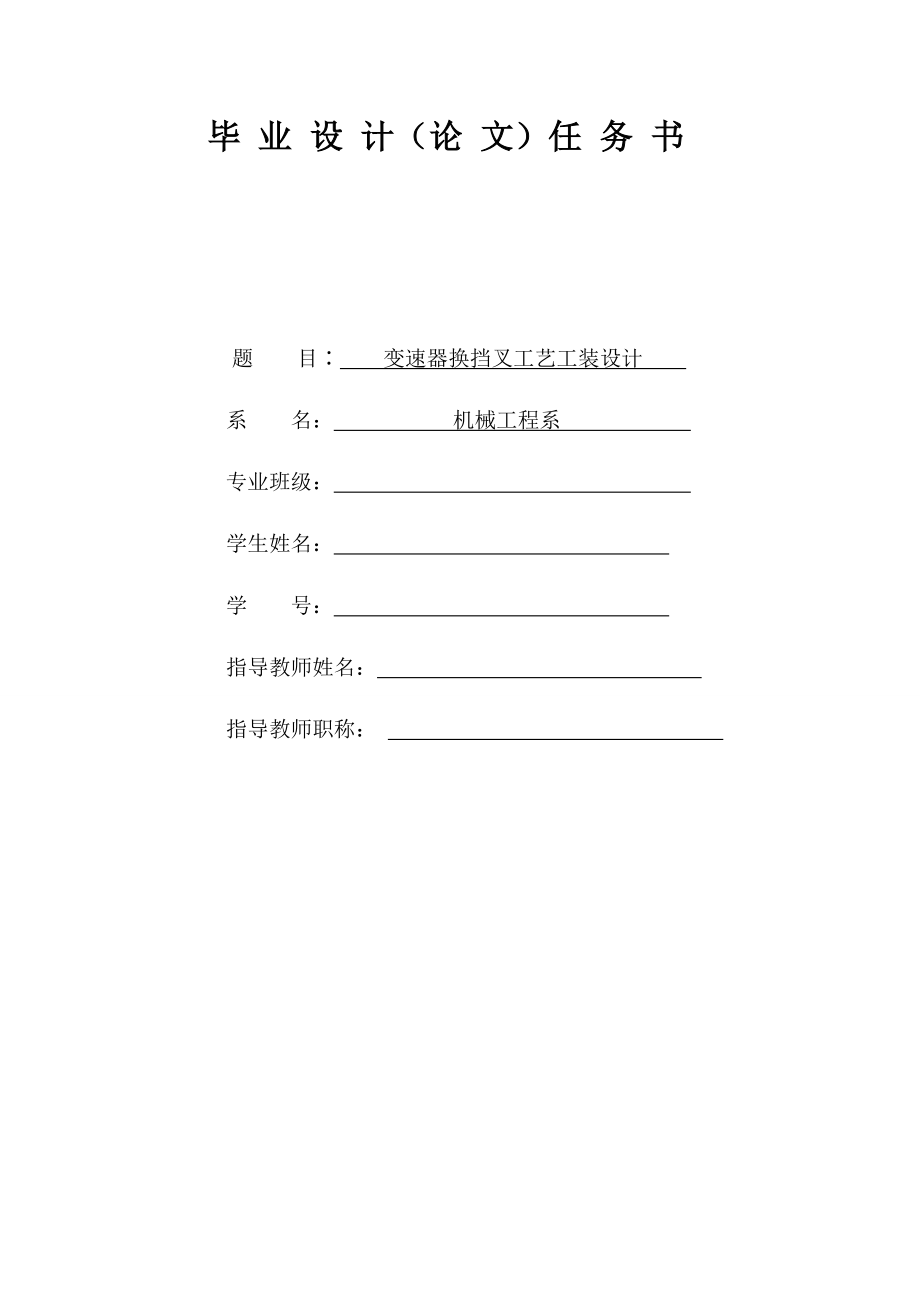 毕 业 设 计（论 文）任 务 书

题　　目：变速器换挡叉工艺工装设计

系　　名：机械工程系

专业班级：

学生姓名：

学　　号：

指导教师姓名：

指导教师职称：